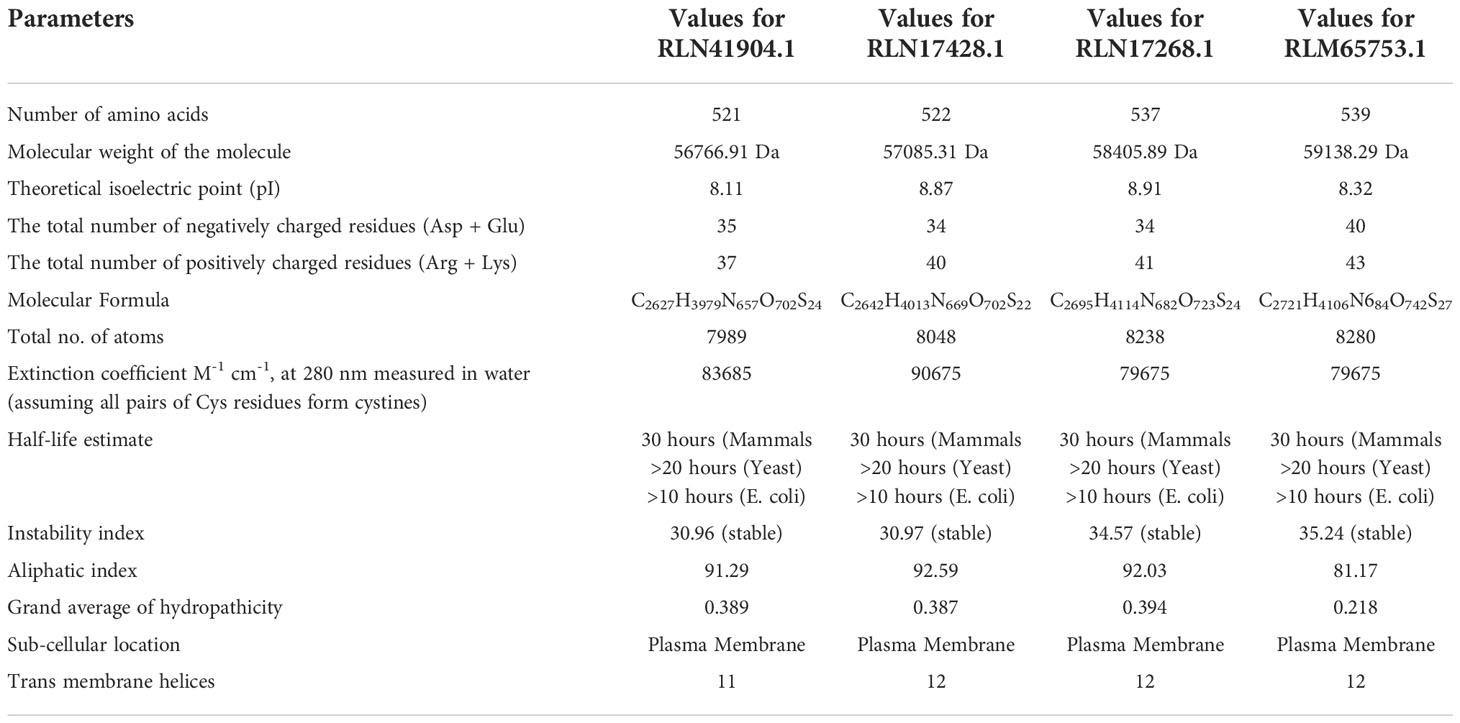 | Parameters | Values for RLN41904.1 | Values for RLN17428.1 | Values for RLN17268.1 | Values for RLM65753.1 |
|---|---|---|---|---|
| Number of amino acids | 521 | 522 | 537 | 539 |
| Molecular weight of the molecule | 56766.91 Da | 57085.31 Da | 58405.89 Da | 59138.29 Da |
| Theoretical isoelectric point (pI) | 8.11 | 8.87 | 8.91 | 8.32 |
| The total number of negatively charged residues (Asp + Glu) | 35 | 34 | 34 | 40 |
| The total number of positively charged residues (Arg + Lys) | 37 | 40 | 41 | 43 |
| Molecular Formula | $C_{2627}H_{3979}N_{657}O_{702}S_{24}$ | $C_{2642}H_{4013}N_{669}O_{702}S_{22}$ | $C_{2695}H_{4114}N_{682}O_{723}S_{24}$ | $C_{2721}H_{4106}N6_{84}O_{742}S_{27}$ |
| Total no. of atoms | 7989 | 8048 | 8238 | 8280 |
| Extinction coefficient $M^{-1}$ $cm^{-1}$, at 280 nm measured in water (assuming all pairs of Cys residues form cystines) | 83685 | 90675 | 79675 | 79675 |
| Half-life estimate | 30 hours (Mammals >20 hours (Yeast) >10 hours (E. coli) | 30 hours (Mammals >20 hours (Yeast) >10 hours (E. coli) | 30 hours (Mammals >20 hours (Yeast) >10 hours (E. coli) | 30 hours (Mammals >20 hours (Yeast) >10 hours (E. coli) |
| Instability index | 30.96 (stable) | 30.97 (stable) | 34.57 (stable) | 35.24 (stable) |
| Aliphatic index | 91.29 | 92.59 | 92.03 | 81.17 |
| Grand average of hydropathicity | 0.389 | 0.387 | 0.394 | 0.218 |
| Sub-cellular location | Plasma Membrane | Plasma Membrane | Plasma Membrane | Plasma Membrane |
| Trans membrane helices | 11 | 12 | 12 | 12 |